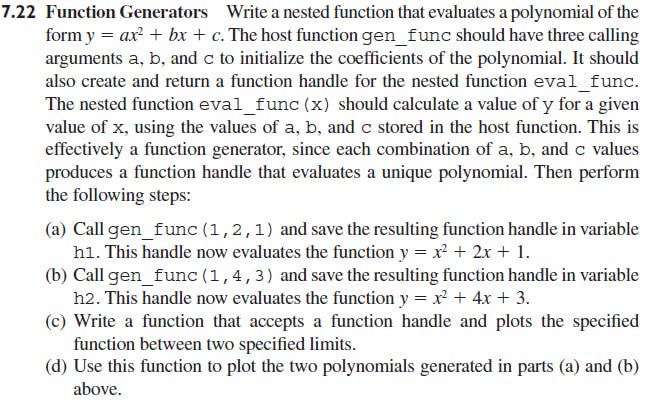 7.22 Function Generators Write a nested function that evaluates a polynomial of the form $y = ax^2 + bx + c$. The host function gen_func should have three calling arguments a, b, and c to initialize the coefficients of the polynomial. It should also create and return a function handle for the nested function eval_func. The nested function eval_func(x) should calculate a value of y for a given value of x, using the values of a, b, and c stored in the host function. This is effectively a function generator, since each combination of a, b, and c values produces a function handle that evaluates a unique polynomial. Then perform the following steps:

(a) Call gen_func(1,2,1) and save the resulting function handle in variable h1. This handle now evaluates the function $y = x^2 + 2x + 1$.
(b) Call gen_func(1,4,3) and save the resulting function handle in variable h2. This handle now evaluates the function $y = x^2 + 4x + 3$.
(c) Write a function that accepts a function handle and plots the specified function between two specified limits.
(d) Use this function to plot the two polynomials generated in parts (a) and (b) above.